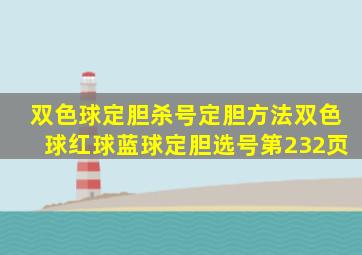 双色球定胆杀号定胆方法双色球红球蓝球定胆选号第232页